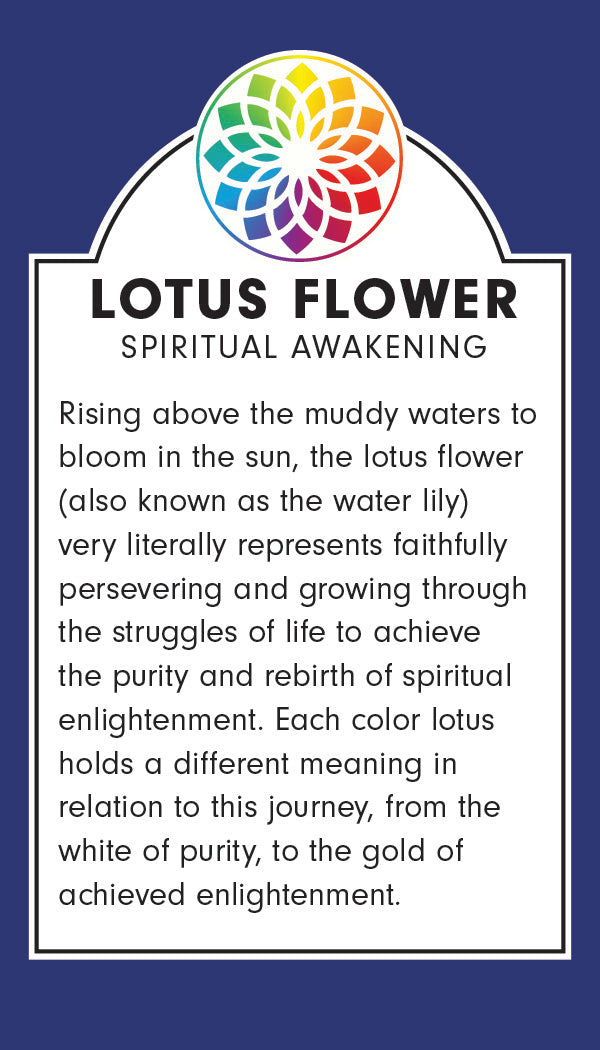 LOTUS FLOWER
SPIRITUAL AWAKENING

Rising above the muddy waters to bloom in the sun, the lotus flower (also known as the water lily) very literally represents faithfully persevering and growing through the struggles of life to achieve the purity and rebirth of spiritual enlightenment. Each color lotus holds a different meaning in relation to this journey, from the white of purity, to the gold of achieved enlightenment.